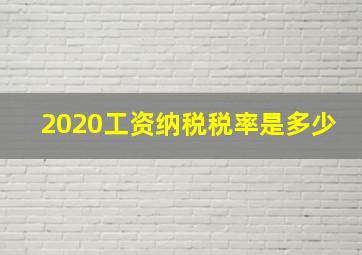 2020工资纳税税率是多少